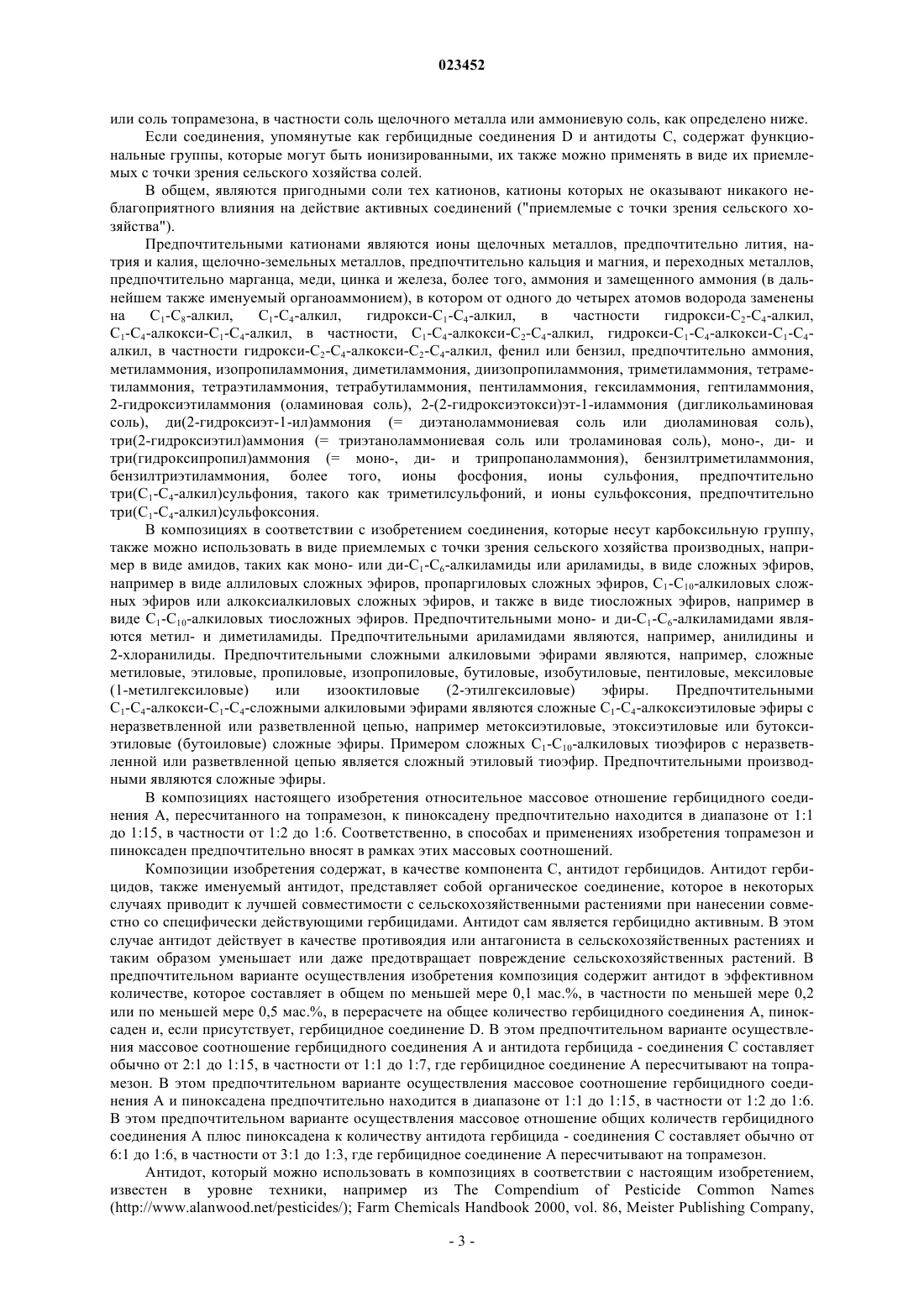 023452

или соль топрамезона, в частности соль щелочного металла или аммониевую соль, как определено ниже.

Если соединения, упомянутые как гербицидные соединения D и антидоты C, содержат функциональные группы, которые могут быть ионизированными, их также можно применять в виде их приемлемых с точки зрения сельского хозяйства солей.

В общем, являются пригодными соли тех катионов, катионы которых не оказывают никакого неблагоприятного влияния на действие активных соединений ("приемлемые с точки зрения сельского хозяйства").

Предпочтительными катионами являются ионы щелочных металлов, предпочтительно лития, натрия и калия, щелочно-земельных металлов, предпочтительно кальция и магния, и переходных металлов, предпочтительно марганца, меди, цинка и железа, более того, аммония и замещенного аммония (в дальнейшем также именуемый органоаммонием), в котором от одного до четырех атомов водорода заменены на $C_1$-$C_8$-алкил, $C_1$-$C_4$-алкил, гидрокси-$C_1$-$C_4$-алкил, в частности гидрокси-$C_2$-$C_4$-алкил, $C_1$-$C_4$-алкокси-$C_1$-$C_4$-алкил, в частности, $C_1$-$C_4$-алкокси-$C_2$-$C_4$-алкил, гидрокси-$C_1$-$C_4$-алкокси-$C_1$-$C_4$-алкил, в частности гидрокси-$C_2$-$C_4$-алкокси-$C_2$-$C_4$-алкил, фенил или бензил, предпочтительно аммония, метиламмония, изопропиламмония, диметиламмония, диизопропиламмония, триметиламмония, тетраметиламмония, тетраэтиламмония, тетрабутиламмония, пентиламмония, гексиламмония, гептиламмония, 2-гидроксиэтиламмония (оламиновая соль), 2-(2-гидроксиэтокси)эт-1-иламмония (дигликольаминовая соль), ди(2-гидроксиэт-1-ил)аммония (= диэтаноламмониевая соль или диоламиновая соль), три(2-гидроксиэтил)аммония (= триэтаноламмониевая соль или троламиновая соль), моно-, ди- и три(гидроксипропил)аммония (= моно-, ди- и трипропаноламмония), бензилтриметиламмония, бензилтриэтиламмония, более того, ионы фосфония, ионы сульфония, предпочтительно три($C_1$-$C_4$-алкил)сульфония, такого как триметилсульфоний, и ионы сульфоксония, предпочтительно три($C_1$-$C_4$-алкил)сульфоксония.

В композициях в соответствии с изобретением соединения, которые несут карбоксильную группу, также можно использовать в виде приемлемых с точки зрения сельского хозяйства производных, например в виде амидов, таких как моно- или ди-$C_1$-$C_6$-алкиламиды или ариламиды, в виде сложных эфиров, например в виде аллиловых сложных эфиров, пропаргиловых сложных эфиров, $C_1$-$C_{10}$-алкиловых сложных эфиров или алкоксиалкиловых сложных эфиров, и также в виде тиосложных эфиров, например в виде $C_1$-$C_{10}$-алкиловых тиосложных эфиров. Предпочтительными моно- и ди-$C_1$-$C_6$-алкиламидами являются метил- и диметиламиды. Предпочтительными ариламидами являются, например, анилидины и 2-хлоранилиды. Предпочтительными сложными алкиловыми эфирами являются, например, сложные метиловые, этиловые, пропиловые, изопропиловые, бутиловые, изобутиловые, пентиловые, мексиловые (1-метилгексиловые) или изооктиловые (2-этилгексиловые) эфиры. Предпочтительными $C_1$-$C_4$-алкокси-$C_1$-$C_4$-сложными алкиловыми эфирами являются сложные $C_1$-$C_4$-алкоксиэтиловые эфиры с неразветвленной или разветвленной цепью, например метоксиэтиловые, этоксиэтиловые или бутоксиэтиловые (бутоиловые) сложные эфиры. Примером сложных $C_1$-$C_{10}$-алкиловых тиоэфиров с неразветвленной или разветвленной цепью является сложный этиловый тиоэфир. Предпочтительными производными являются сложные эфиры.

В композициях настоящего изобретения относительное массовое отношение гербицидного соединения A, пересчитанного на топрамезон, к пиноксадену предпочтительно находится в диапазоне от 1:1 до 1:15, в частности от 1:2 до 1:6. Соответственно, в способах и применениях изобретения топрамезон и пиноксаден предпочтительно вносят в рамках этих массовых соотношений.

Композиции изобретения содержат, в качестве компонента C, антидот гербицидов. Антидот гербицидов, также именуемый антидот, представляет собой органическое соединение, которое в некоторых случаях приводит к лучшей совместимости с сельскохозяйственными растениями при нанесении совместно со специфически действующими гербицидами. Антидот сам является гербицидно активным. В этом случае антидот действует в качестве противоядия или антагониста в сельскохозяйственных растениях и таким образом уменьшает или даже предотвращает повреждение сельскохозяйственных растений. В предпочтительном варианте осуществления изобретения композиция содержит антидот в эффективном количестве, которое составляет в общем по меньшей мере 0,1 мас.%, в частности по меньшей мере 0,2 или по меньшей мере 0,5 мас.%, в перерасчете на общее количество гербицидного соединения A, пиноксаден и, если присутствует, гербицидное соединение D. В этом предпочтительном варианте осуществления массовое соотношение гербицидного соединения A и антидота гербицида - соединения C составляет обычно от 2:1 до 1:15, в частности от 1:1 до 1:7, где гербицидное соединение A пересчитывают на топрамезон. В этом предпочтительном варианте осуществления массовое соотношение гербицидного соединения A и пиноксадена предпочтительно находится в диапазоне от 1:1 до 1:15, в частности от 1:2 до 1:6. В этом предпочтительном варианте осуществления массовое отношение общих количеств гербицидного соединения A плюс пиноксадена к количеству антидота гербицида - соединения C составляет обычно от 6:1 до 1:6, в частности от 3:1 до 1:3, где гербицидное соединение A пересчитывают на топрамезон.

Антидот, который можно использовать в композициях в соответствии с настоящим изобретением, известен в уровне техники, например из The Compendium of Pesticide Common Names (http://www.alanwood.net/pesticides/); Farm Chemicals Handbook 2000, vol. 86, Meister Publishing Company,

- 3 -